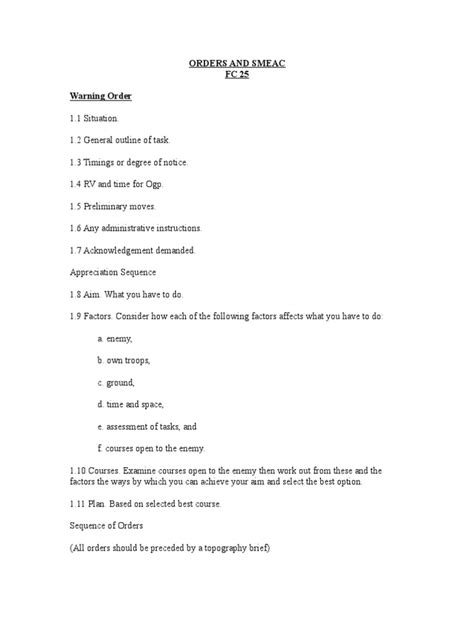 ORDERS AND SMEAC
FC 25

Warning Order

1.1 Situation.

1.2 General outline of task.

1.3 Timings or degree of notice.

1.4 RV and time for Ogp.

1.5 Preliminary moves.

1.6 Any administrative instructions.

1.7 Acknowledgement demanded.

Appreciation Sequence

1.8 Aim. What you have to do.

1.9 Factors. Consider how each of the following factors affects what you have to do:

a. enemy,

b. own troops,

c. ground,

d. time and space,

e. assessment of tasks, and

f. courses open to the enemy.

1.10 Courses. Examine courses open to the enemy then work out from these and the factors the ways by which you can achieve your aim and select the best option.

1.11 Plan. Based on selected best course.

Sequence of Orders

(All orders should be preceded by a topography brief)